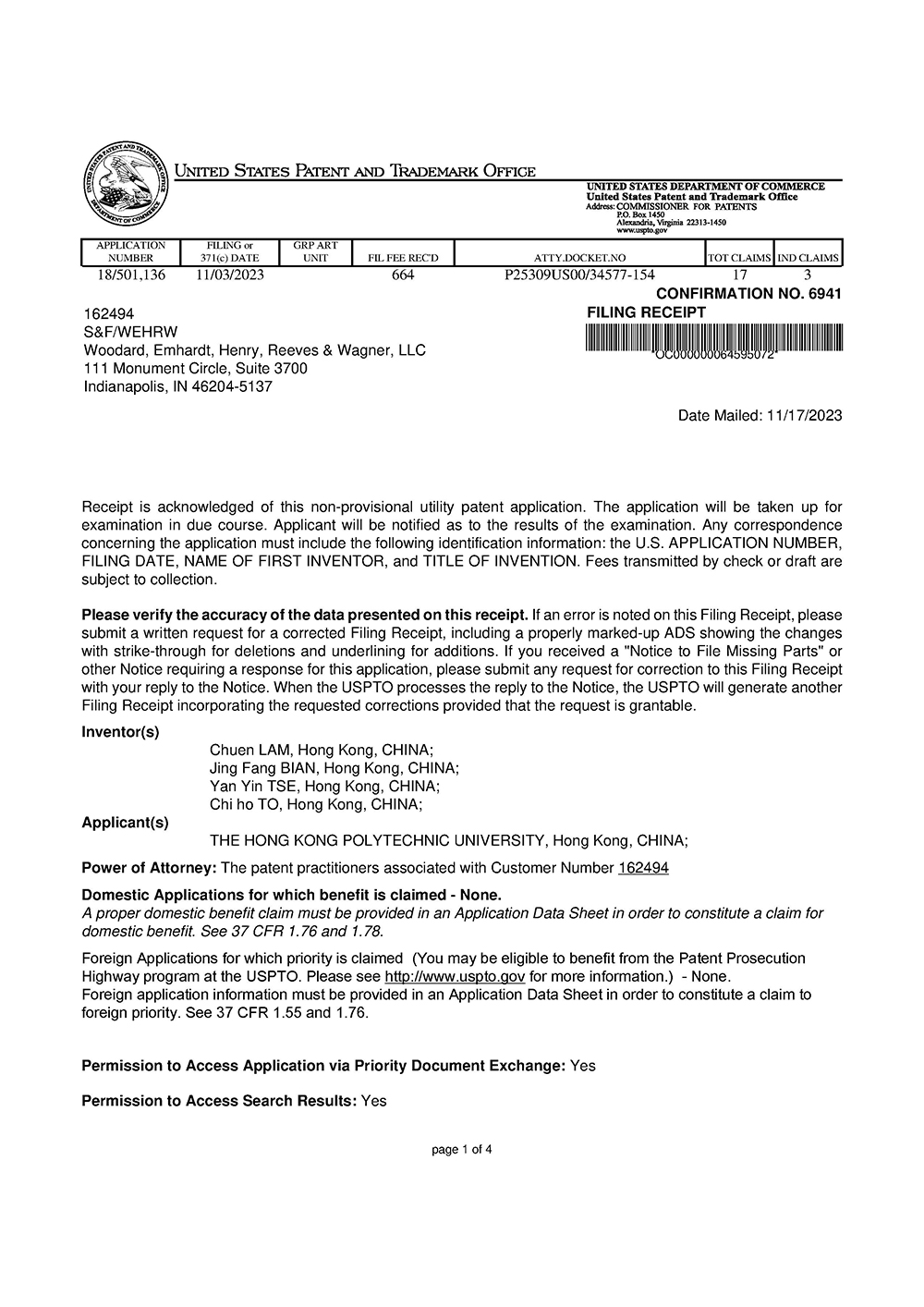 UNITED STATES PATENT AND TRADEMARK OFFICE

UNITED STATES DEPARTMENT OF COMMERCE
United States Patent and Trademark Office
Address: COMMISSIONER FOR PATENTS
P.O. Box 1450
Alexandria, Virginia 22313-1450
www.uspto.gov

| APPLICATION NUMBER | FILING or 371(c) DATE | GRP ART UNIT | FIL FEE REC'D | ATTY.DOCKET.NO | TOT CLAIMS | IND CLAIMS |
|---|---|---|---|---|---|---|
| 18/501,136 | 11/03/2023 | | 664 | P25309US00/34577-154 | 17 | 3 |

CONFIRMATION NO. 6941

162494
S&F/WEHRW
Woodard, Emhardt, Henry, Reeves & Wagner, LLC
111 Monument Circle, Suite 3700
Indianapolis, IN 46204-5137

FILING RECEIPT

*OC000000064595072*

Date Mailed: 11/17/2023

Receipt is acknowledged of this non-provisional utility patent application. The application will be taken up for examination in due course. Applicant will be notified as to the results of the examination. Any correspondence concerning the application must include the following identification information: the U.S. APPLICATION NUMBER, FILING DATE, NAME OF FIRST INVENTOR, and TITLE OF INVENTION. Fees transmitted by check or draft are subject to collection.

Please verify the accuracy of the data presented on this receipt. If an error is noted on this Filing Receipt, please submit a written request for a corrected Filing Receipt, including a properly marked-up ADS showing the changes with strike-through for deletions and underlining for additions. If you received a "Notice to File Missing Parts" or other Notice requiring a response for this application, please submit any request for correction to this Filing Receipt with your reply to the Notice. When the USPTO processes the reply to the Notice, the USPTO will generate another Filing Receipt incorporating the requested corrections provided that the request is grantable.

Inventor(s)
Chuen LAM, Hong Kong, CHINA;
Jing Fang BIAN, Hong Kong, CHINA;
Yan Yin TSE, Hong Kong, CHINA;
Chi ho TO, Hong Kong, CHINA;

Applicant(s)
THE HONG KONG POLYTECHNIC UNIVERSITY, Hong Kong, CHINA;

Power of Attorney: The patent practitioners associated with Customer Number 162494

Domestic Applications for which benefit is claimed - None.
A proper domestic benefit claim must be provided in an Application Data Sheet in order to constitute a claim for domestic benefit. See 37 CFR 1.76 and 1.78.

Foreign Applications for which priority is claimed (You may be eligible to benefit from the Patent Prosecution Highway program at the USPTO. Please see http://www.uspto.gov for more information.) - None.
Foreign application information must be provided in an Application Data Sheet in order to constitute a claim to foreign priority. See 37 CFR 1.55 and 1.76.

Permission to Access Application via Priority Document Exchange: Yes

Permission to Access Search Results: Yes

page 1 of 4